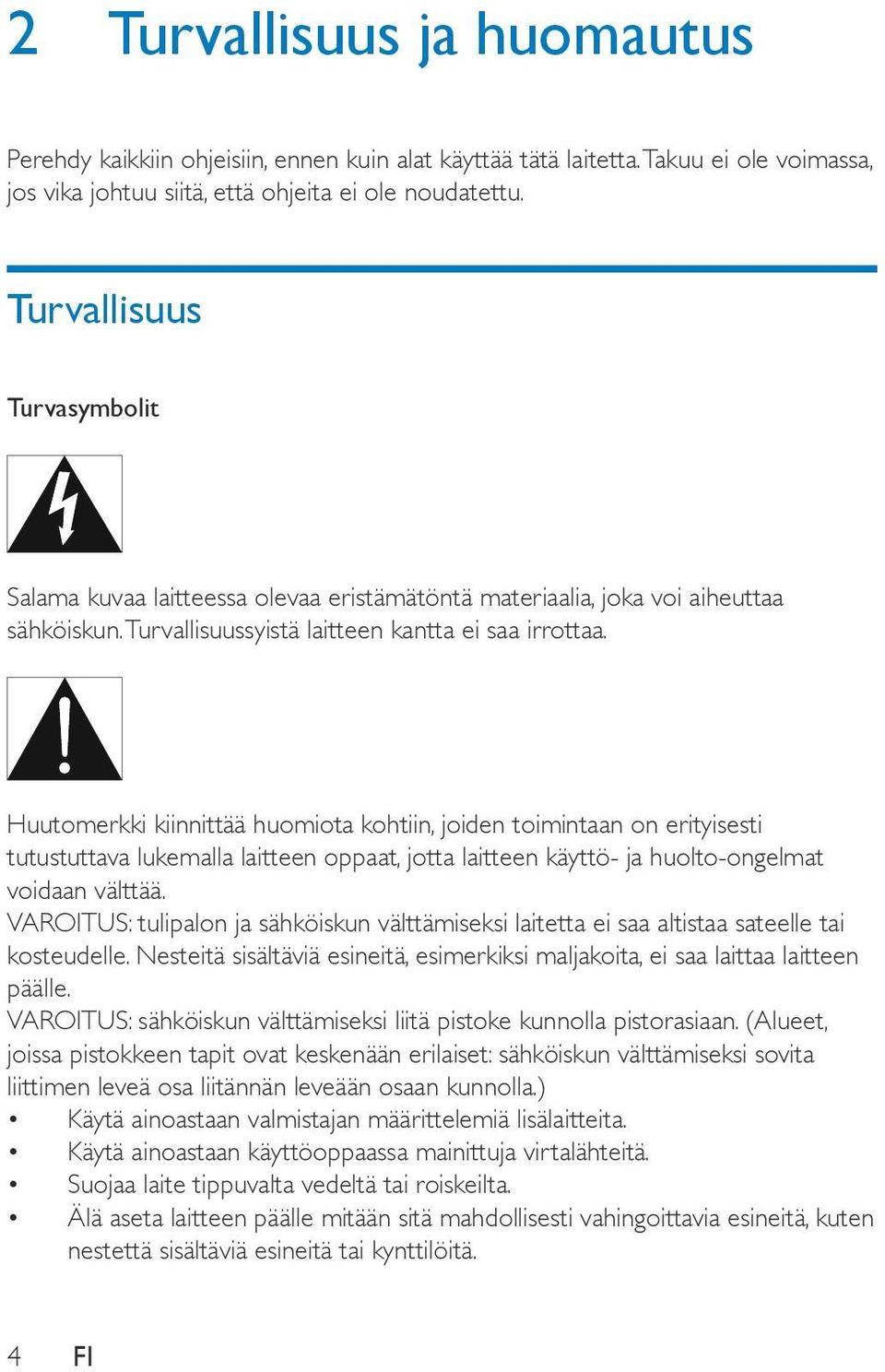 2 Turvallisuus ja huomautus

Perehdy kaikkiin ohjeisiin, ennen kuin alat käyttää tätä laitetta. Takuu ei ole voimassa, jos vika johtuu siitä, että ohjeita ei ole noudatettu.

Turvallisuus

Turvasymbolit

Salama kuvaa laitteessa olevaa eristämätöntä materiaalia, joka voi aiheuttaa sähköiskun. Turvallisuussyistä laitteen kantta ei saa irrottaa.

Huutomerkki kiinnittää huomiota kohtiin, joiden toimintaan on erityisesti tutustuttava lukemalla laitteen oppaat, jotta laitteen käyttö- ja huolto-ongelmat voidaan välttää.
VAROITUS: tulipalon ja sähköiskun välttämiseksi laitetta ei saa altistaa sateelle tai kosteudelle. Nesteitä sisältäviä esineitä, esimerkiksi maljakoita, ei saa laittaa laitteen päälle.
VAROITUS: sähköiskun välttämiseksi liitä pistoke kunnolla pistorasiaan. (Alueet, joissa pistokkeen tapit ovat keskenään erilaiset: sähköiskun välttämiseksi sovita liittimen leveä osa liitännän leveään osaan kunnolla.)
• Käytä ainoastaan valmistajan määrittelemiä lisälaitteita.
• Käytä ainoastaan käyttöoppaassa mainittuja virtalähteitä.
• Suojaa laite tippuvalta vedeltä tai roiskeilta.
• Älä aseta laitteen päälle mitään sitä mahdollisesti vahingoittavia esineitä, kuten nestettä sisältäviä esineitä tai kynttilöitä.

4 FI